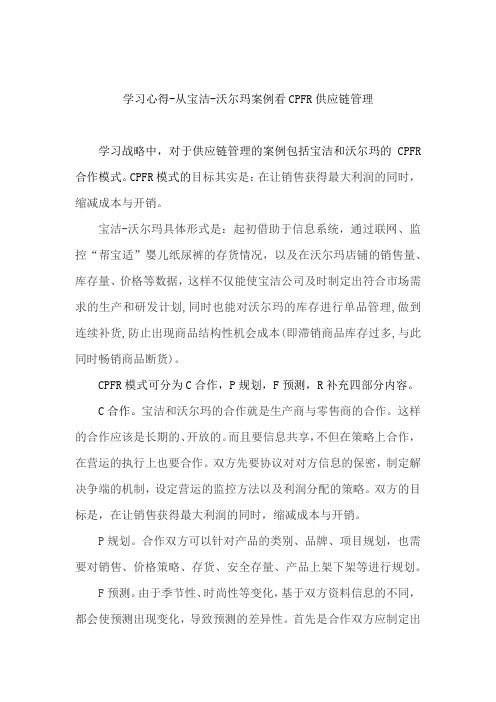 学习心得-从宝洁-沃尔玛案例看CPFR供应链管理

学习战略中，对于供应链管理的案例包括宝洁和沃尔玛的 CPFR 合作模式。CPFR模式的目标其实是：在让销售获得最大利润的同时，缩减成本与开销。

宝洁-沃尔玛具体形式是：起初借助于信息系统，通过联网、监控“帮宝适”婴儿纸尿裤的存货情况，以及在沃尔玛店铺的销售量、库存量、价格等数据，这样不仅能使宝洁公司及时制定出符合市场需求的生产和研发计划，同时也能对沃尔玛的库存进行单品管理，做到连续补货，防止出现商品结构性机会成本(即滞销商品库存过多，与此同时畅销商品断货)。

CPFR模式可分为C合作，P规划，F预测，R补充四部分内容。

C合作。宝洁和沃尔玛的合作就是生产商与零售商的合作。这样的合作应该是长期的、开放的。而且要信息共享，不但在策略上合作，在营运的执行上也要合作。双方先要协议对对方信息的保密，制定解决争端的机制，设定营运的监控方法以及利润分配的策略。双方的目标是，在让销售获得最大利润的同时，缩减成本与开销。

P规划。合作双方可以针对产品的类别、品牌、项目规划，也需要对销售、价格策略、存货、安全存量、产品上架下架等进行规划。

F预测。由于季节性、时尚性等变化，基于双方资料信息的不同，都会使预测出现变化，导致预测的差异性。首先是合作双方应制定出